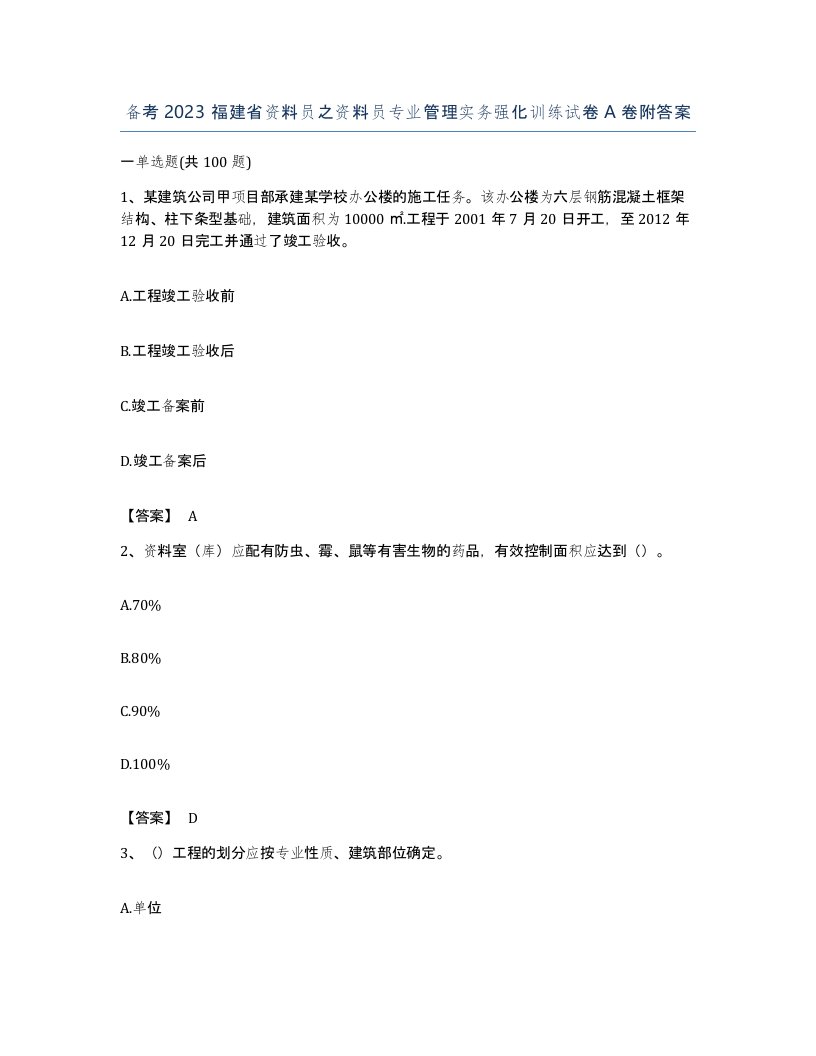 备考 2023 福建省资料员之资料员专业管理实务强化训练试卷 A 卷附答案

一单选题(共 100 题)

1、某建筑公司甲项目部承建某学校办公楼的施工任务。该办公楼为六层钢筋混凝土框架结构、柱下条型基础，建筑面积为 10000 ㎡.工程于 2001 年 7 月 20 日开工，至 2012 年 12 月 20 日完工并通过了竣工验收。

A.工程竣工验收前

B.工程竣工验收后

C.竣工备案前

D.竣工备案后

【答案】 A

2、资料室（库）应配有防虫、霉、鼠等有害生物的药品，有效控制面积应达到（）。

A.70%

B.80%

C.90%

D.100%

【答案】 D

3、（）工程的划分应按专业性质、建筑部位确定。

A.单位